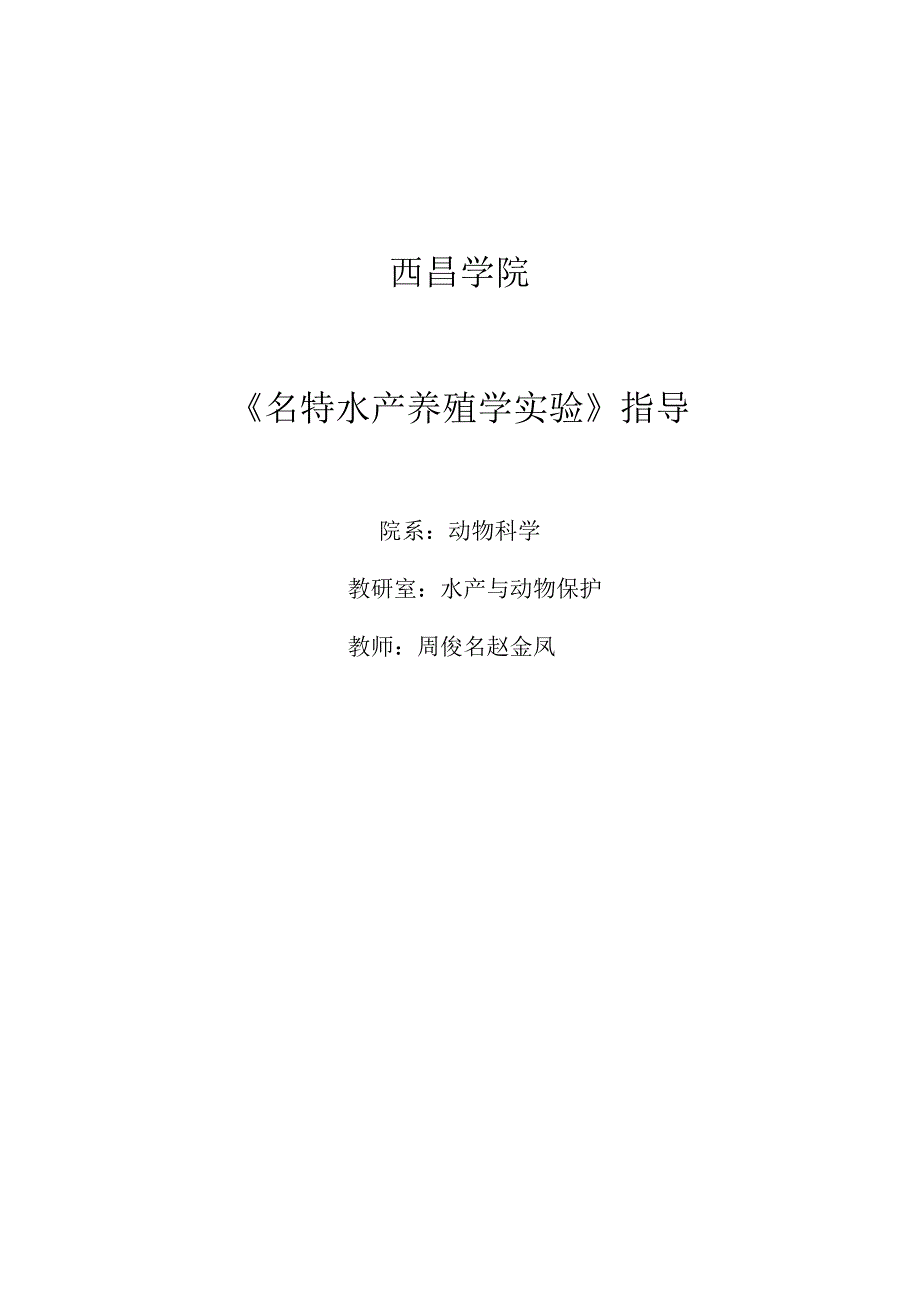 西昌学院

《名特水产养殖学实验》指导

院系：动物科学

教研室：水产与动物保护

教师：周俊名赵金凤